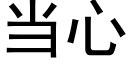 当心